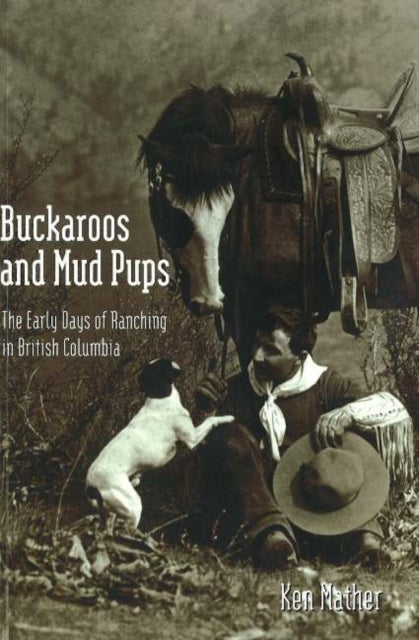 Buckaroos and Mud Pups

The Early Days of Ranching in British Columbia

Ken Mather